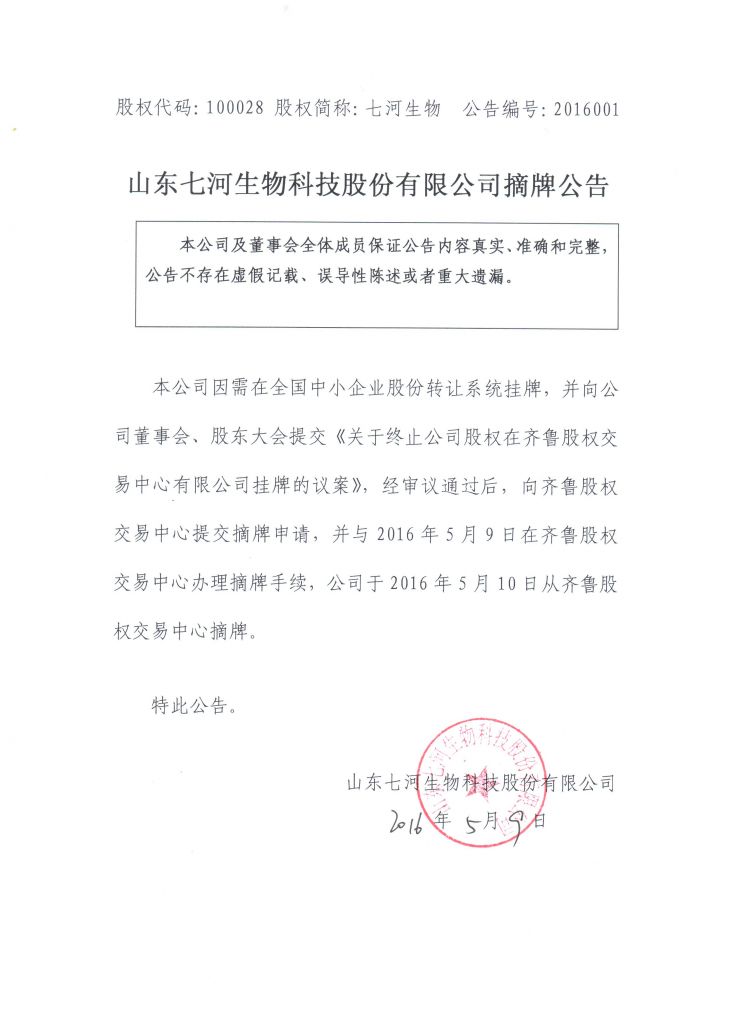 股权代码：100028 股权简称：七河生物 公告编号：2016001

山东七河生物科技股份有限公司摘牌公告

本公司及董事会全体成员保证公告内容真实、准确和完整，公告不存在虚假记载、误导性陈述或者重大遗漏。

本公司因需在全国中小企业股份转让系统挂牌，并向公司董事会、股东大会提交《关于终止公司股权在齐鲁股权交易中心有限公司挂牌的议案》，经审议通过后，向齐鲁股权交易中心提交摘牌申请，并与 2016 年 5 月 9 日在齐鲁股权交易中心办理摘牌手续，公司于 2016 年 5 月 10 日从齐鲁股权交易中心摘牌。

特此公告。

山东七河生物科技股份有限公司
2016 年 5 月 9 日

山东七河生物科技股份有限公司